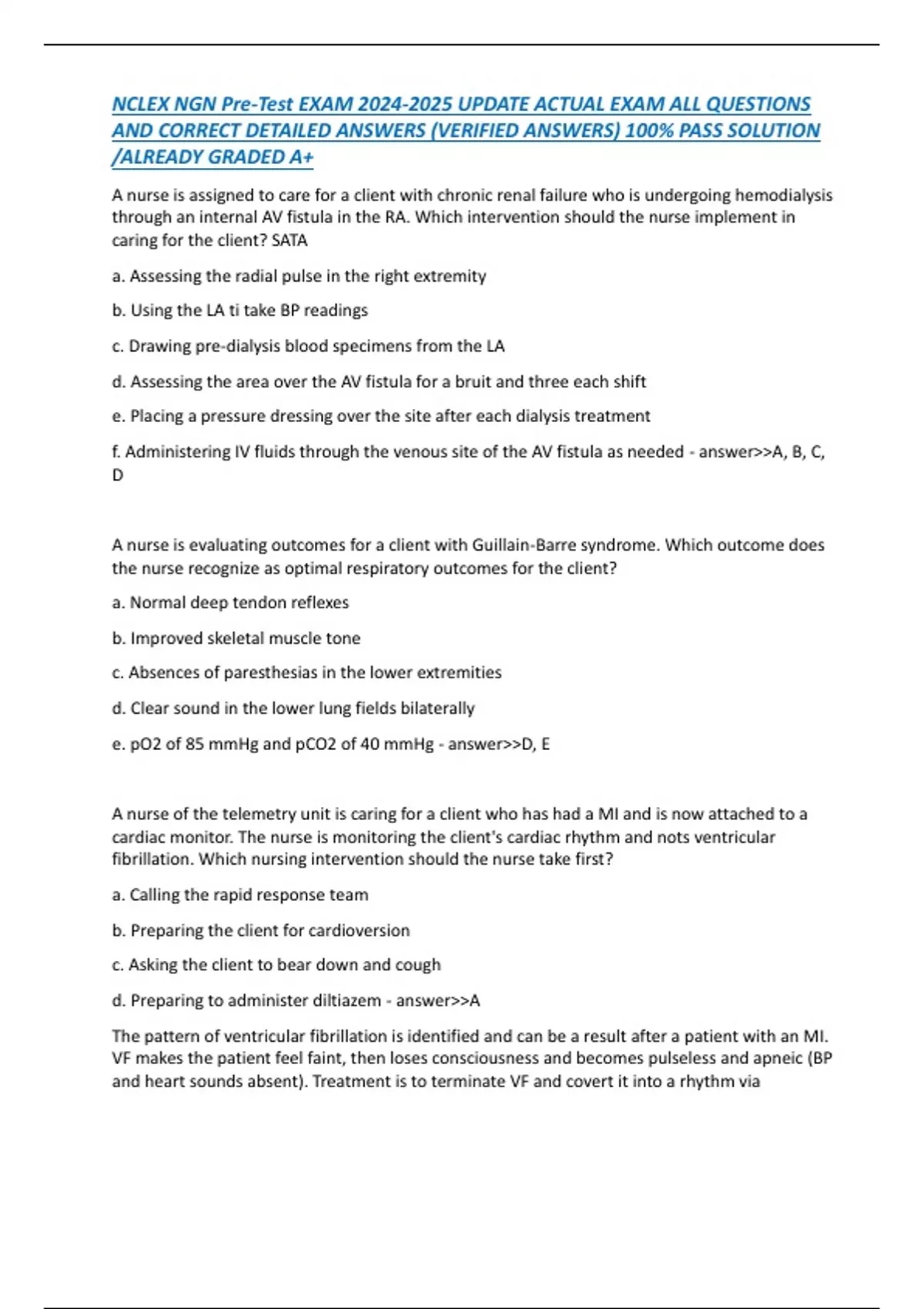 NCLEX NGN Pre-Test EXAM 2024-2025 UPDATE ACTUAL EXAM ALL QUESTIONS AND CORRECT DETAILED ANSWERS (VERIFIED ANSWERS) 100% PASS SOLUTION /ALREADY GRADED A+

A nurse is assigned to care for a client with chronic renal failure who is undergoing hemodialysis through an internal AV fistula in the RA. Which intervention should the nurse implement in caring for the client? SATA

a. Assessing the radial pulse in the right extremity

b. Using the LA ti take BP readings

c. Drawing pre-dialysis blood specimens from the LA

d. Assessing the area over the AV fistula for a bruit and three each shift

e. Placing a pressure dressing over the site after each dialysis treatment

f. Administering IV fluids through the venous site of the AV fistula as needed - answer>>A, B, C, D

A nurse is evaluating outcomes for a client with Guillain-Barre syndrome. Which outcome does the nurse recognize as optimal respiratory outcomes for the client?

a. Normal deep tendon reflexes

b. Improved skeletal muscle tone

c. Absences of paresthesias in the lower extremities

d. Clear sound in the lower lung fields bilaterally

e. pO2 of 85 mmHg and pCO2 of 40 mmHg - answer>>D, E

A nurse of the telemetry unit is caring for a client who has had a MI and is now attached to a cardiac monitor. The nurse is monitoring the client's cardiac rhythm and nots ventricular fibrillation. Which nursing intervention should the nurse take first?

a. Calling the rapid response team

b. Preparing the client for cardioversion

c. Asking the client to bear down and cough

d. Preparing to administer diltiazem - answer>>A

The pattern of ventricular fibrillation is identified and can be a result after a patient with an MI. VF makes the patient feel faint, then loses consciousness and becomes pulseless and apneic (BP and heart sounds absent). Treatment is to terminate VF and covert it into a rhythm via